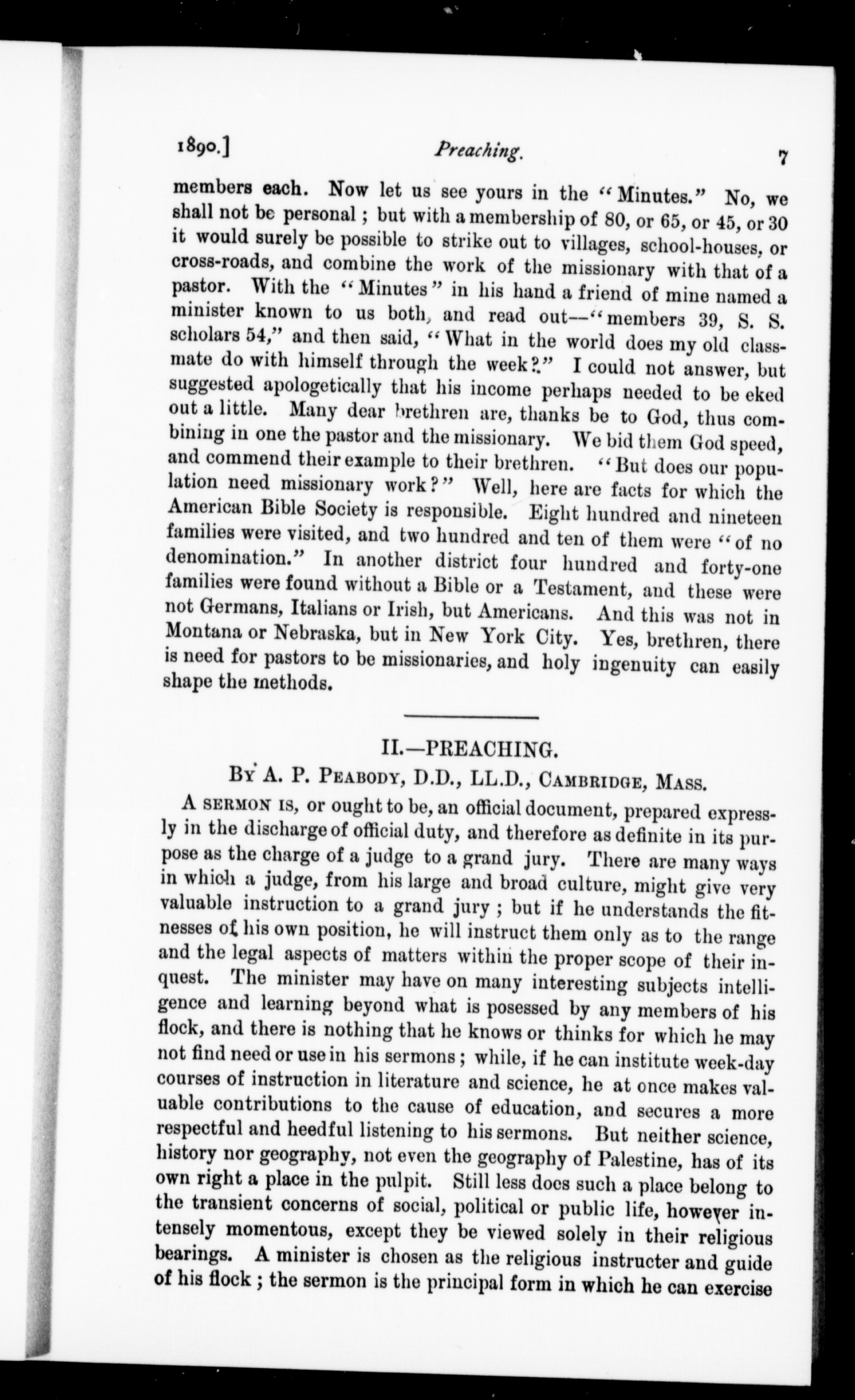 1890.] Preaching. 7

members each. Now let us see yours in the "Minutes." No, we shall not be personal; but with a membership of 80, or 65, or 45, or 30 it would surely be possible to strike out to villages, school-houses, or cross-roads, and combine the work of the missionary with that of a pastor. With the "Minutes" in his hand a friend of mine named a minister known to us both, and read out—"members 39, S. S. scholars 54," and then said, "What in the world does my old classmate do with himself through the week?" I could not answer, but suggested apologetically that his income perhaps needed to be eked out a little. Many dear brethren are, thanks be to God, thus combining in one the pastor and the missionary. We bid them God speed, and commend their example to their brethren. "But does our population need missionary work?" Well, here are facts for which the American Bible Society is responsible. Eight hundred and nineteen families were visited, and two hundred and ten of them were "of no denomination." In another district four hundred and forty-one families were found without a Bible or a Testament, and these were not Germans, Italians or Irish, but Americans. And this was not in Montana or Nebraska, but in New York City. Yes, brethren, there is need for pastors to be missionaries, and holy ingenuity can easily shape the methods.

II.—PREACHING.

By A. P. Peabody, D.D., LL.D., Cambridge, Mass.

A sermon is, or ought to be, an official document, prepared expressly in the discharge of official duty, and therefore as definite in its purpose as the charge of a judge to a grand jury. There are many ways in which a judge, from his large and broad culture, might give very valuable instruction to a grand jury; but if he understands the fitnesses of his own position, he will instruct them only as to the range and the legal aspects of matters within the proper scope of their inquest. The minister may have on many interesting subjects intelligence and learning beyond what is posessed by any members of his flock, and there is nothing that he knows or thinks for which he may not find need or use in his sermons; while, if he can institute week-day courses of instruction in literature and science, he at once makes valuable contributions to the cause of education, and secures a more respectful and heedful listening to his sermons. But neither science, history nor geography, not even the geography of Palestine, has of its own right a place in the pulpit. Still less does such a place belong to the transient concerns of social, political or public life, however intensely momentous, except they be viewed solely in their religious bearings. A minister is chosen as the religious instructer and guide of his flock; the sermon is the principal form in which he can exercise